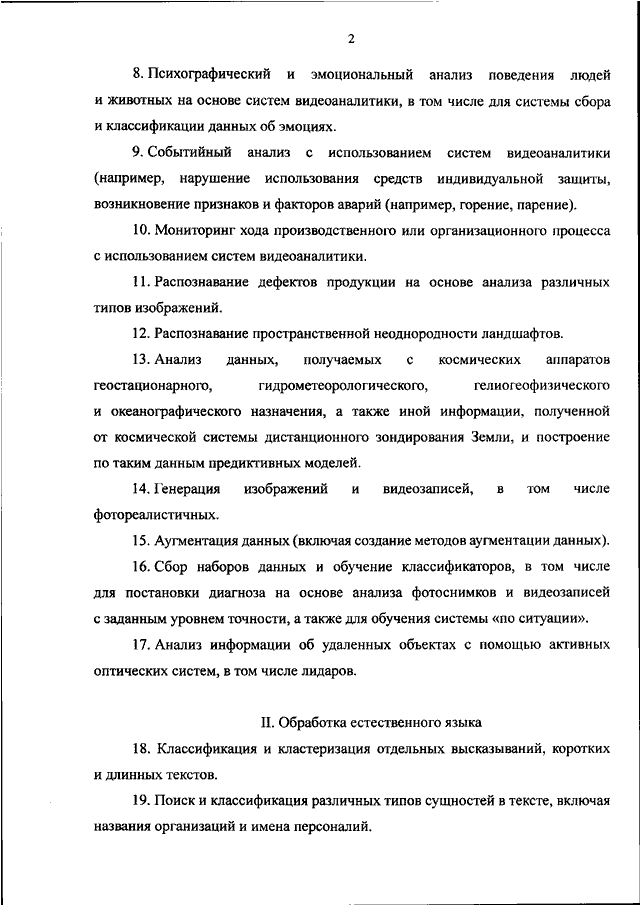 2

8. Психографический и эмоциональный анализ поведения людей и животных на основе систем видеоаналитики, в том числе для системы сбора и классификации данных об эмоциях.

9. Событийный анализ с использованием систем видеоаналитики (например, нарушение использования средств индивидуальной защиты, возникновение признаков и факторов аварий (например, горение, парение).

10. Мониторинг хода производственного или организационного процесса с использованием систем видеоаналитики.

11. Распознавание дефектов продукции на основе анализа различных типов изображений.

12. Распознавание пространственной неоднородности ландшафтов.

13. Анализ данных, получаемых с космических аппаратов геостационарного, гидрометеорологического, гелиогеофизического и океанографического назначения, а также иной информации, полученной от космической системы дистанционного зондирования Земли, и построение по таким данным предиктивных моделей.

14. Генерация изображений и видеозаписей, в том числе фотореалистичных.

15. Аугментация данных (включая создание методов аугментации данных).

16. Сбор наборов данных и обучение классификаторов, в том числе для постановки диагноза на основе анализа фотоснимков и видеозаписей с заданным уровнем точности, а также для обучения системы «по ситуации».

17. Анализ информации об удаленных объектах с помощью активных оптических систем, в том числе лидаров.

II. Обработка естественного языка

18. Классификация и кластеризация отдельных высказываний, коротких и длинных текстов.

19. Поиск и классификация различных типов сущностей в тексте, включая названия организаций и имена персоналий.